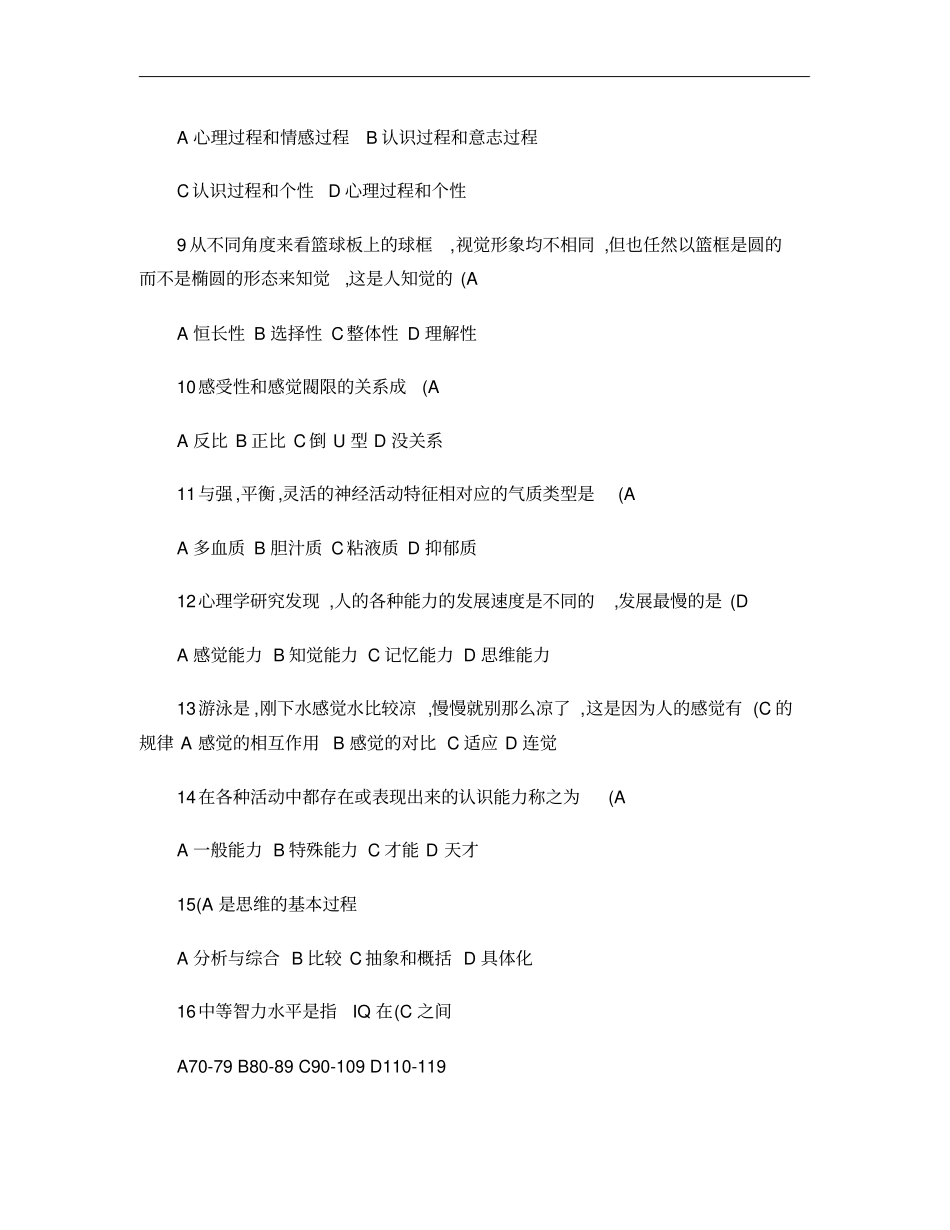 A 心理过程和情感过程 B 认识过程和意志过程

C 认识过程和个性 D 心理过程和个性

9 从不同角度来看篮球板上的球框 ,视觉形象均不相同 ,但也任然以篮框是圆的而不是椭圆的形态来知觉 ,这是人知觉的 (A

A 恒长性 B 选择性 C 整体性 D 理解性

10 感受性和感觉阈限的关系成 (A

A 反比 B 正比 C 倒 U 型 D 没关系

11 与强 ,平衡 ,灵活的神经活动特征相对应的气质类型是 (A

A 多血质 B 胆汁质 C 粘液质 D 抑郁质

12 心理学研究发现 ,人的各种能力的发展速度是不同的 ,发展最慢的是 (D

A 感觉能力 B 知觉能力 C 记忆能力 D 思维能力

13 游泳是 ,刚下水感觉水比较凉 ,慢慢就别那么凉了 ,这是因为人的感觉有 (C 的规律 A 感觉的相互作用 B 感觉的对比 C 适应 D 连觉

14 在各种活动中都存在或表现出来的认识能力称之为 (A

A 一般能力 B 特殊能力 C 才能 D 天才

15(A 是思维的基本过程

A 分析与综合 B 比较 C 抽象和概括 D 具体化

16 中等智力水平是指 IQ 在(C 之间

A70-79 B80-89 C90-109 D110-119